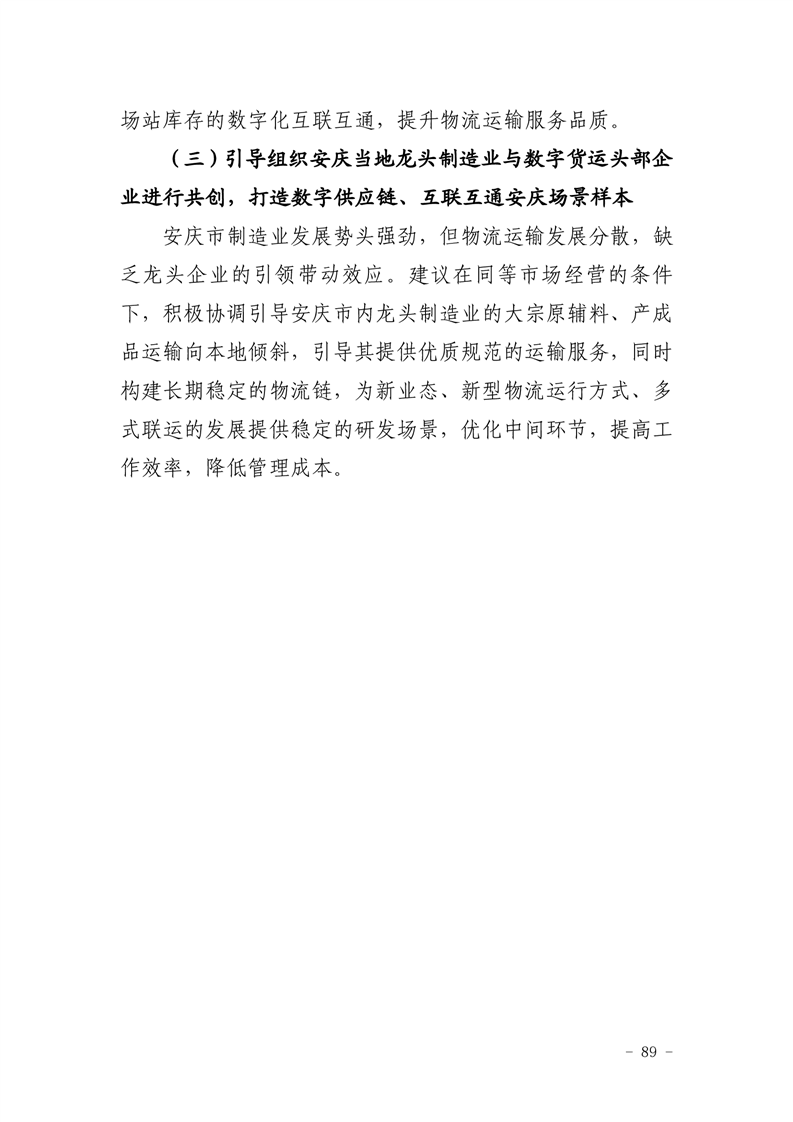 场站库存的数字化互联互通，提升物流运输服务品质。

（三）引导组织安庆当地龙头制造业与数字货运头部企业进行共创，打造数字供应链、互联互通安庆场景样本

安庆市制造业发展势头强劲，但物流运输发展分散，缺乏龙头企业的引领带动效应。建议在同等市场经营的条件下，积极协调引导安庆市内龙头制造业的大宗原辅料、产成品运输向本地倾斜，引导其提供优质规范的运输服务，同时构建长期稳定的物流链，为新业态、新型物流运行方式、多式联运的发展提供稳定的研发场景，优化中间环节，提高工作效率，降低管理成本。

- 89 -